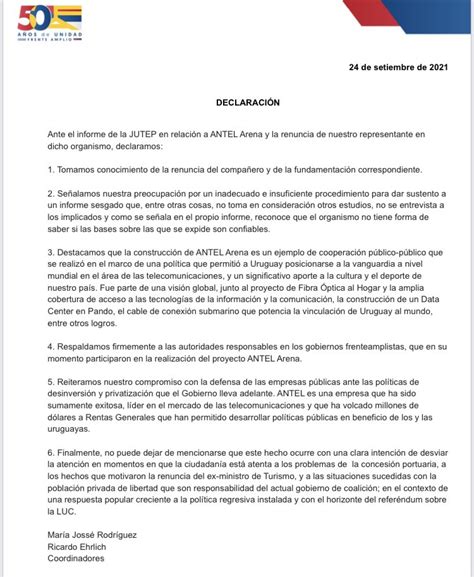 50
AÑOS de UNIDAD
FRENTE AMPLIO

24 de setiembre de 2021

DECLARACIÓN

Ante el informe de la JUTEP en relación a ANTEL Arena y la renuncia de nuestro representante en dicho organismo, declaramos:

1. Tomamos conocimiento de la renuncia del compañero y de la fundamentación correspondiente.

2. Señalamos nuestra preocupación por un inadecuado e insuficiente procedimiento para dar sustento a un informe sesgado que, entre otras cosas, no toma en consideración otros estudios, no se entrevista a los implicados y como se señala en el propio informe, reconoce que el organismo no tiene forma de saber si las bases sobre las que se expide son confiables.

3. Destacamos que la construcción de ANTEL Arena es un ejemplo de cooperación público-público que se realizó en el marco de una política que permitió a Uruguay posicionarse a la vanguardia a nivel mundial en el área de las telecomunicaciones, y un significativo aporte a la cultura y el deporte de nuestro país. Fue parte de una visión global, junto al proyecto de Fibra Óptica al Hogar y la amplia cobertura de acceso a las tecnologías de la información y la comunicación, la construcción de un Data Center en Pando, el cable de conexión submarino que potencia la vinculación de Uruguay al mundo, entre otros logros.

4. Respaldamos firmemente a las autoridades responsables en los gobiernos frenteamplistas, que en su momento participaron en la realización del proyecto ANTEL Arena.

5. Reiteramos nuestro compromiso con la defensa de las empresas públicas ante las políticas de desinversión y privatización que el Gobierno lleva adelante. ANTEL es una empresa que ha sido sumamente exitosa, líder en el mercado de las telecomunicaciones y que ha volcado millones de dólares a Rentas Generales que han permitido desarrollar políticas públicas en beneficio de los y las uruguayas.

6. Finalmente, no puede dejar de mencionarse que este hecho ocurre con una clara intención de desviar la atención en momentos en que la ciudadanía está atenta a los problemas de la concesión portuaria, a los hechos que motivaron la renuncia del ex-ministro de Turismo, y a las situaciones sucedidas con la población privada de libertad que son responsabilidad del actual gobierno de coalición; en el contexto de una respuesta popular creciente a la política regresiva instalada y con el horizonte del referéndum sobre la LUC.

María Jossé Rodríguez
Ricardo Ehrlich
Coordinadores